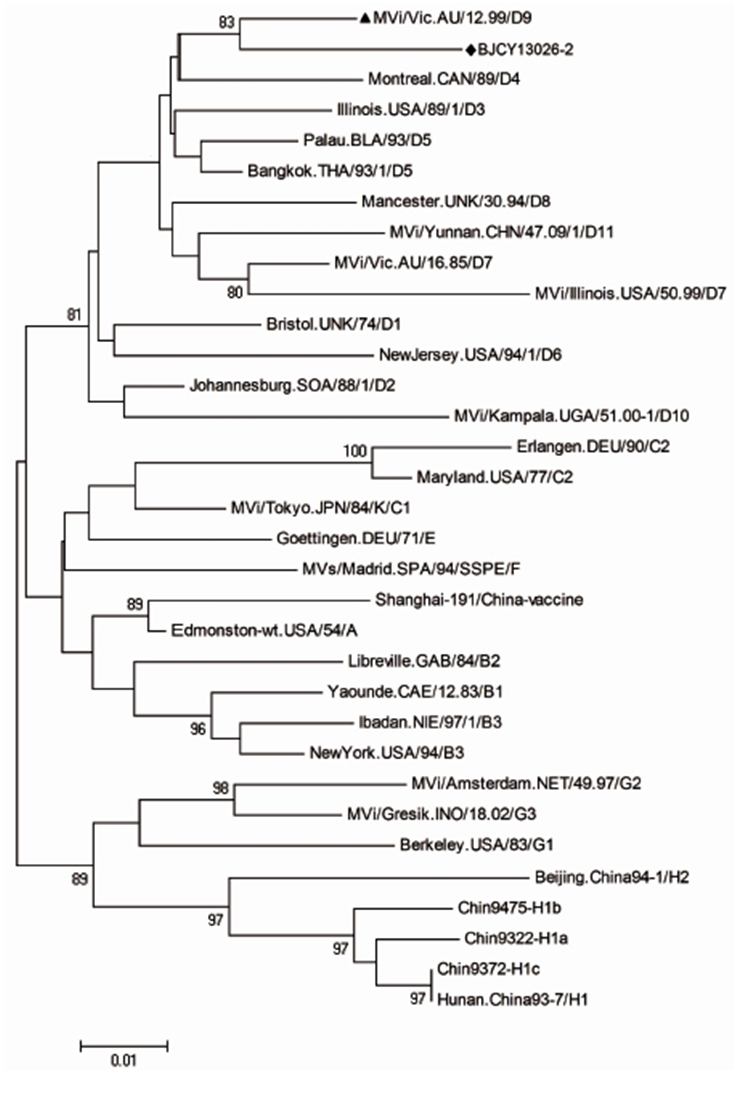 83
▲MVi/Vic.AU/12.99/D9
◆BJCY13026-2
Montreal.CAN/89/D4
Illinois.USA/89/1/D3
Palau.BLA/93/D5
Bangkok.THA/93/1/D5
Mancester.UNK/30.94/D8
MVi/Yunnan.CHN/47.09/1/D11
MVi/Vic.AU/16.85/D7
80
MVi/Illinois.USA/50.99/D7
81
Bristol.UNK/74/D1
NewJersey.USA/94/1/D6
Johannesburg.SOA/88/1/D2
MVi/Kampala.UGA/51.00-1/D10
100
Erlangen.DEU/90/C2
Maryland.USA/77/C2
MVi/Tokyo.JPN/84/K/C1
Goettingen.DEU/71/E
MVs/Madrid.SPA/94/SSPE/F
89
Shanghai-191/China-vaccine
Edmonston-wt.USA/54/A
Libreville.GAB/84/B2
Yaounde.CAE/12.83/B1
96
Ibadan.NIE/97/1/B3
NewYork.USA/94/B3
98
MVi/Amsterdam.NET/49.97/G2
MVi/Gresik.INO/18.02/G3
Berkeley.USA/83/G1
89
Beijing.China94-1/H2
97
Chin9475-H1b
97
Chin9322-H1a
Chin9372-H1c
97
Hunan.China93-7/H1
0.01